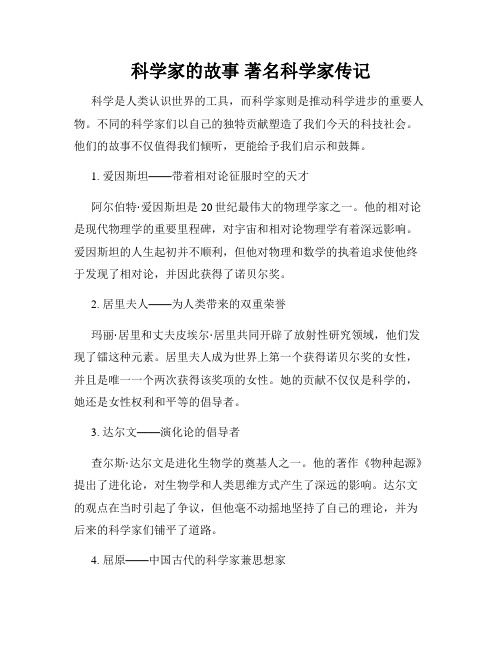 科学家的故事 著名科学家传记

科学是人类认识世界的工具，而科学家则是推动科学进步的重要人物。不同的科学家们以自己的独特贡献塑造了我们今天的科技社会。他们的故事不仅值得我们倾听，更能给予我们启示和鼓舞。

1. 爱因斯坦——带着相对论征服时空的天才

阿尔伯特·爱因斯坦是20世纪最伟大的物理学家之一。他的相对论是现代物理学的重要里程碑，对宇宙和相对论物理学有着深远影响。爱因斯坦的人生起初并不顺利，但他对物理和数学的执着追求使他终于发现了相对论，并因此获得了诺贝尔奖。

2. 居里夫人——为人类带来的双重荣誉

玛丽·居里和丈夫皮埃尔·居里共同开辟了放射性研究领域，他们发现了镭这种元素。居里夫人成为世界上第一个获得诺贝尔奖的女性，并且是唯一一个两次获得该奖项的女性。她的贡献不仅仅是科学的，她还是女性权利和平等的倡导者。

3. 达尔文——演化论的倡导者

查尔斯·达尔文是进化生物学的奠基人之一。他的著作《物种起源》提出了进化论，对生物学和人类思维方式产生了深远的影响。达尔文的观点在当时引起了争议，但他毫不动摇地坚持了自己的理论，并为后来的科学家们铺平了道路。

4. 屈原——中国古代的科学家兼思想家